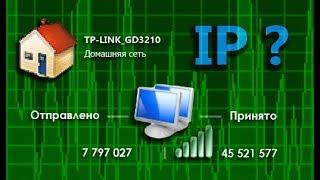 TP-LINK_GD3210
Домашняя сеть

IP ?

Отправлено

Принято

7 797 027

45 521 577